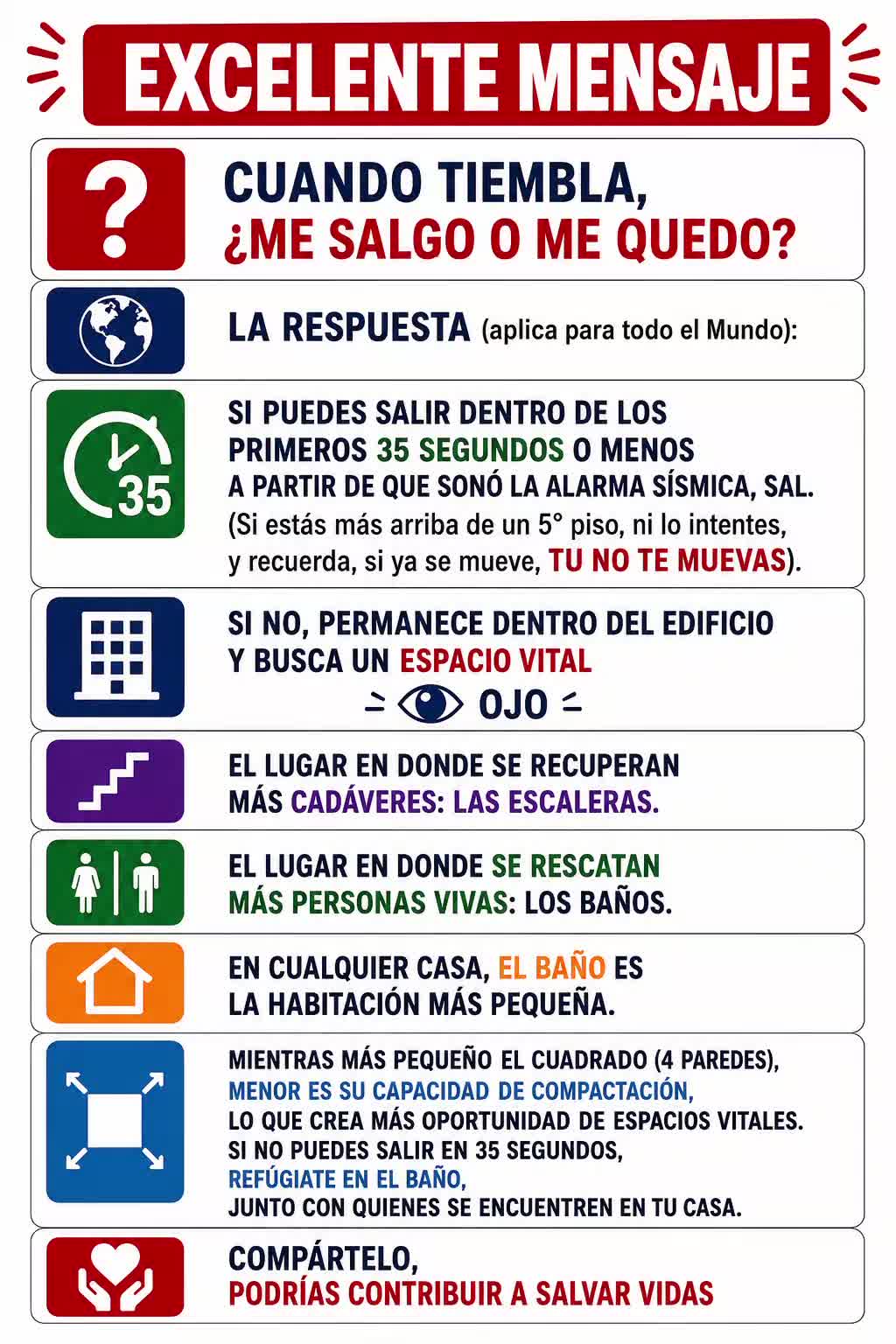 EXCELENTE MENSAJE

?

CUANDO TIEMBLA,
¿ME SALGO O ME QUEDO?

LA RESPUESTA (aplica para todo el Mundo):

35

SI PUEDES SALIR DENTRO DE LOS PRIMEROS 35 SEGUNDOS O MENOS A PARTIR DE QUE SONÓ LA ALARMA SÍSMICA, SAL. (Si estás más arriba de un 5° piso, ni lo intentes, y recuerda, si ya se mueve, TU NO TE MUEVAS).

SI NO, PERMANECE DENTRO DEL EDIFICIO Y BUSCA UN ESPACIO VITAL

OJO

EL LUGAR EN DONDE SE RECUPERAN MÁS CADÁVERES: LAS ESCALERAS.

EL LUGAR EN DONDE SE RESCATAN MÁS PERSONAS VIVAS: LOS BAÑOS.

EN CUALQUIER CASA, EL BAÑO ES LA HABITACIÓN MÁS PEQUEÑA.

MIENTRAS MÁS PEQUEÑO EL CUADRADO (4 PAREDES),
MENOR ES SU CAPACIDAD DE COMPACTACIÓN,
LO QUE CREA MÁS OPORTUNIDAD DE ESPACIOS VITALES.
SI NO PUEDES SALIR EN 35 SEGUNDOS,
REFÚGIATE EN EL BAÑO,
JUNTO CON QUIENES SE ENCUENTREN EN TU CASA.

COMPÁRTELO,
PODRÍAS CONTRIBUIR A SALVAR VIDAS